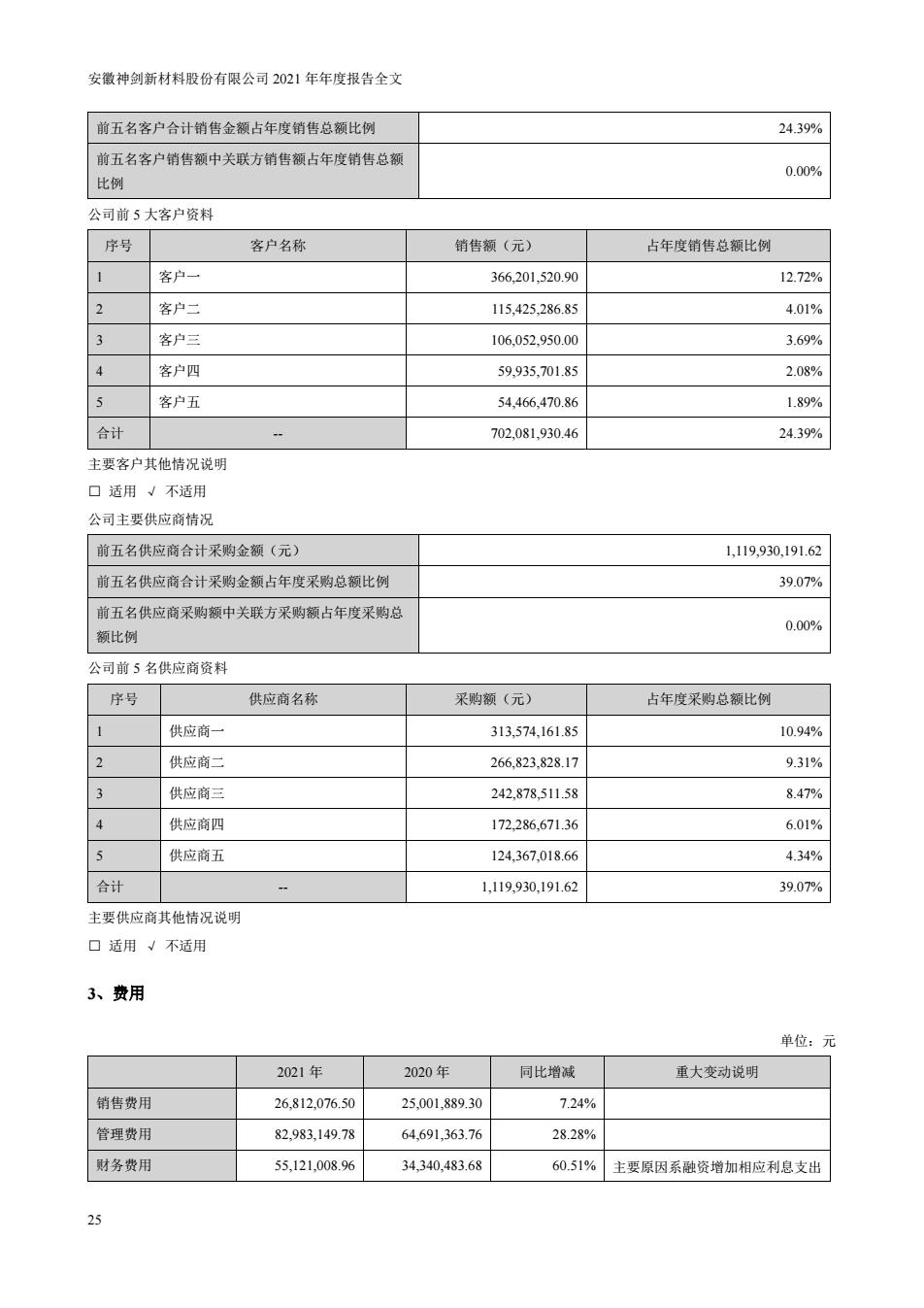 安徽神剑新材料股份有限公司 2021 年年度报告全文

| 前五名客户合计销售金额占年度销售总额比例 | 24.39% |
|---|---|
| 前五名客户销售额中关联方销售额占年度销售总额比例 | 0.00% |

公司前 5 大客户资料

| 序号 | 客户名称 | 销售额（元） | 占年度销售总额比例 |
|---|---|---|---|
| 1 | 客户一 | 366,201,520.90 | 12.72% |
| 2 | 客户二 | 115,425,286.85 | 4.01% |
| 3 | 客户三 | 106,052,950.00 | 3.69% |
| 4 | 客户四 | 59,935,701.85 | 2.08% |
| 5 | 客户五 | 54,466,470.86 | 1.89% |
| 合计 | -- | 702,081,930.46 | 24.39% |

主要客户其他情况说明

☐ 适用 √ 不适用

公司主要供应商情况

| 前五名供应商合计采购金额（元） | 1,119,930,191.62 |
|---|---|
| 前五名供应商合计采购金额占年度采购总额比例 | 39.07% |
| 前五名供应商采购额中关联方采购额占年度采购总额比例 | 0.00% |

公司前 5 名供应商资料

| 序号 | 供应商名称 | 采购额（元） | 占年度采购总额比例 |
|---|---|---|---|
| 1 | 供应商一 | 313,574,161.85 | 10.94% |
| 2 | 供应商二 | 266,823,828.17 | 9.31% |
| 3 | 供应商三 | 242,878,511.58 | 8.47% |
| 4 | 供应商四 | 172,286,671.36 | 6.01% |
| 5 | 供应商五 | 124,367,018.66 | 4.34% |
| 合计 | -- | 1,119,930,191.62 | 39.07% |

主要供应商其他情况说明

☐ 适用 √ 不适用

3、费用

单位：元

| | 2021 年 | 2020 年 | 同比增减 | 重大变动说明 |
|---|---|---|---|---|
| 销售费用 | 26,812,076.50 | 25,001,889.30 | 7.24% | |
| 管理费用 | 82,983,149.78 | 64,691,363.76 | 28.28% | |
| 财务费用 | 55,121,008.96 | 34,340,483.68 | 60.51% | 主要原因系融资增加相应利息支出 |

25